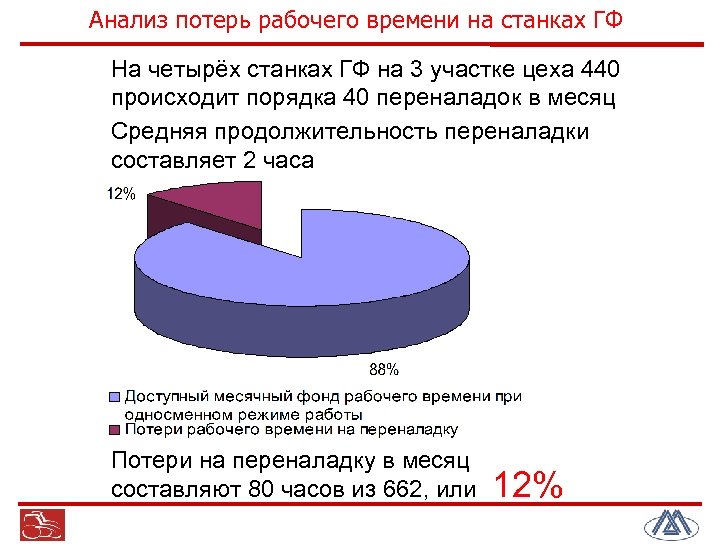 Анализ потерь рабочего времени на станках ГФ

На четырёх станках ГФ на 3 участке цеха 440 происходит порядка 40 переналадок в месяц

Средняя продолжительность переналадки составляет 2 часа

12%

88%

Доступный месячный фонд рабочего времени при односменном режиме работы

Потери рабочего времени на переналадку

Потери на переналадку в месяц составляют 80 часов из 662, или 12%